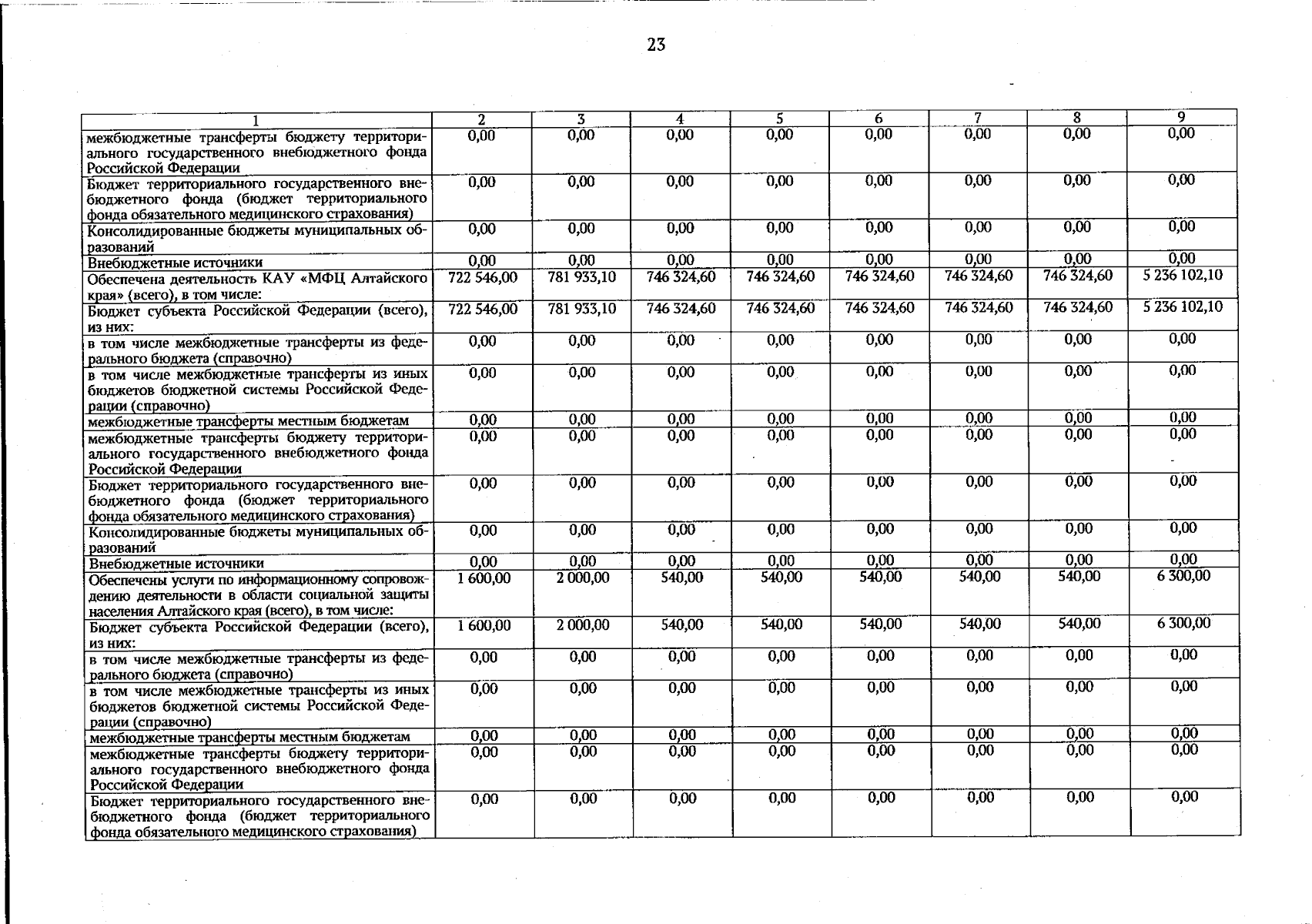 23

| 1 | 2 | 3 | 4 | 5 | 6 | 7 | 8 | 9 |
|---|---|---|---|---|---|---|---|---|
| межбюджетные трансферты бюджету территориального государственного внебюджетного фонда Российской Федерации | 0,00 | 0,00 | 0,00 | 0,00 | 0,00 | 0,00 | 0,00 | 0,00 |
| Бюджет территориального государственного внебюджетного фонда (бюджет территориального фонда обязательного медицинского страхования) | 0,00 | 0,00 | 0,00 | 0,00 | 0,00 | 0,00 | 0,00 | 0,00 |
| Консолидированные бюджеты муниципальных образований | 0,00 | 0,00 | 0,00 | 0,00 | 0,00 | 0,00 | 0,00 | 0,00 |
| Внебюджетные источники | 0,00 | 0,00 | 0,00 | 0,00 | 0,00 | 0,00 | 0,00 | 0,00 |
| Обеспечена деятельность КАУ «МФЦ Алтайского края» (всего), в том числе: | 722 546,00 | 781 933,10 | 746 324,60 | 746 324,60 | 746 324,60 | 746 324,60 | 746 324,60 | 5 236 102,10 |
| Бюджет субъекта Российской Федерации (всего), из них: | 722 546,00 | 781 933,10 | 746 324,60 | 746 324,60 | 746 324,60 | 746 324,60 | 746 324,60 | 5 236 102,10 |
| в том числе межбюджетные трансферты из федерального бюджета (справочно) | 0,00 | 0,00 | 0,00 | 0,00 | 0,00 | 0,00 | 0,00 | 0,00 |
| в том числе межбюджетные трансферты из иных бюджетов бюджетной системы Российской Федерации (справочно) | 0,00 | 0,00 | 0,00 | 0,00 | 0,00 | 0,00 | 0,00 | 0,00 |
| межбюджетные трансферты местным бюджетам | 0,00 | 0,00 | 0,00 | 0,00 | 0,00 | 0,00 | 0,00 | 0,00 |
| межбюджетные трансферты бюджету территориального государственного внебюджетного фонда Российской Федерации | 0,00 | 0,00 | 0,00 | 0,00 | 0,00 | 0,00 | 0,00 | 0,00 |
| Бюджет территориального государственного внебюджетного фонда (бюджет территориального фонда обязательного медицинского страхования) | 0,00 | 0,00 | 0,00 | 0,00 | 0,00 | 0,00 | 0,00 | 0,00 |
| Консолидированные бюджеты муниципальных образований | 0,00 | 0,00 | 0,00 | 0,00 | 0,00 | 0,00 | 0,00 | 0,00 |
| Внебюджетные источники | 0,00 | 0,00 | 0,00 | 0,00 | 0,00 | 0,00 | 0,00 | 0,00 |
| Обеспечены услуги по информационному сопровождению деятельности в области социальной защиты населения Алтайского края (всего), в том числе: | 1 600,00 | 2 000,00 | 540,00 | 540,00 | 540,00 | 540,00 | 540,00 | 6 300,00 |
| Бюджет субъекта Российской Федерации (всего), из них: | 1 600,00 | 2 000,00 | 540,00 | 540,00 | 540,00 | 540,00 | 540,00 | 6 300,00 |
| в том числе межбюджетные трансферты из федерального бюджета (справочно) | 0,00 | 0,00 | 0,00 | 0,00 | 0,00 | 0,00 | 0,00 | 0,00 |
| в том числе межбюджетные трансферты из иных бюджетов бюджетной системы Российской Федерации (справочно) | 0,00 | 0,00 | 0,00 | 0,00 | 0,00 | 0,00 | 0,00 | 0,00 |
| межбюджетные трансферты местным бюджетам | 0,00 | 0,00 | 0,00 | 0,00 | 0,00 | 0,00 | 0,00 | 0,00 |
| межбюджетные трансферты бюджету территориального государственного внебюджетного фонда Российской Федерации | 0,00 | 0,00 | 0,00 | 0,00 | 0,00 | 0,00 | 0,00 | 0,00 |
| Бюджет территориального государственного внебюджетного фонда (бюджет территориального фонда обязательного медицинского страхования) | 0,00 | 0,00 | 0,00 | 0,00 | 0,00 | 0,00 | 0,00 | 0,00 |